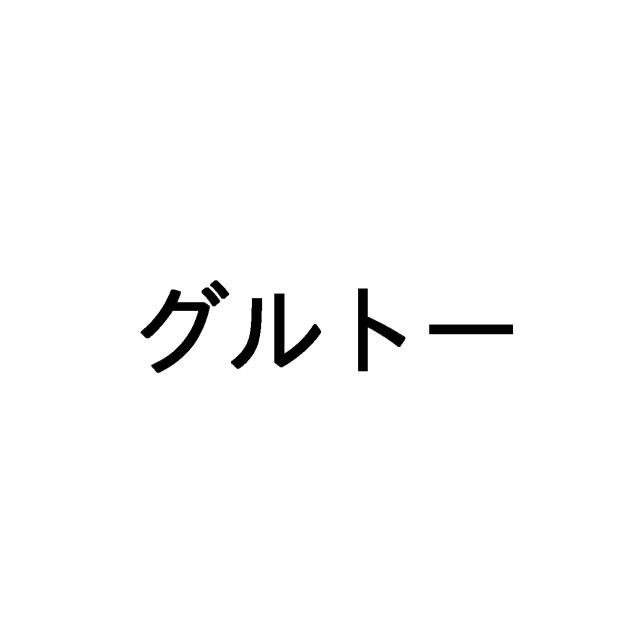 グルトー